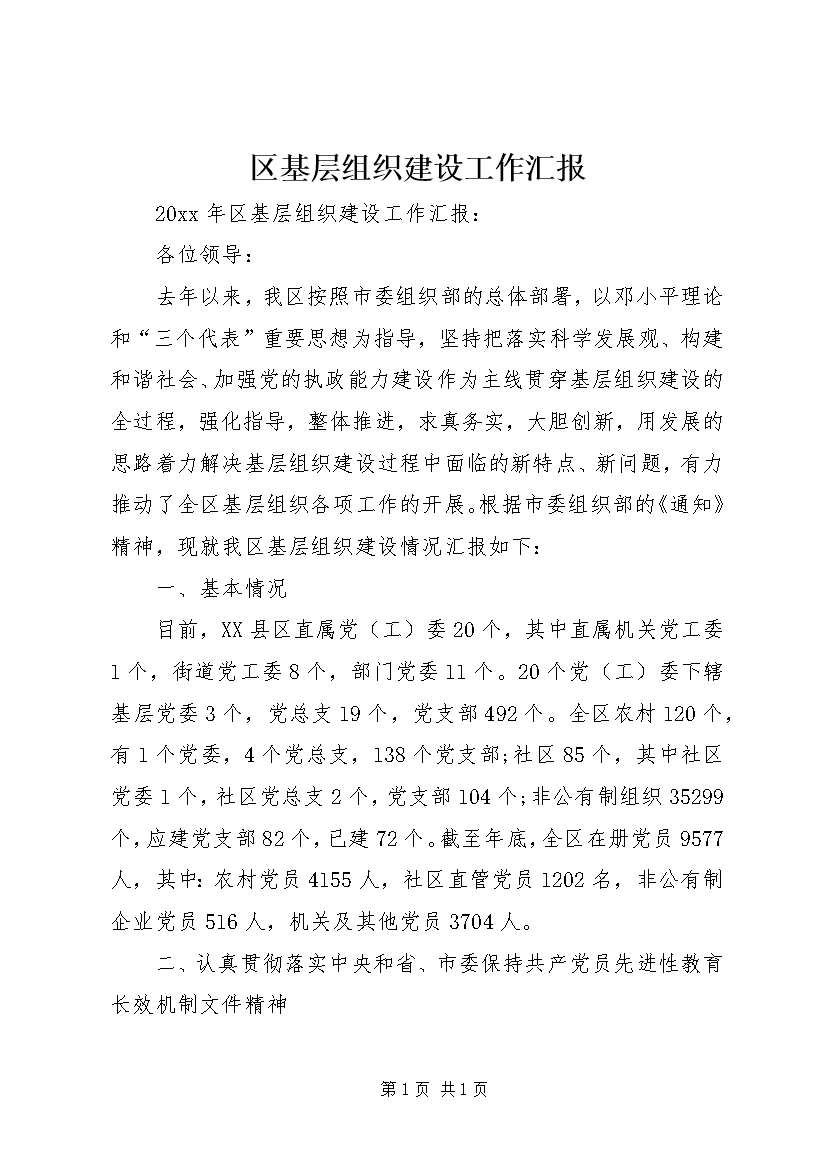 区基层组织建设工作汇报

20xx 年区基层组织建设工作汇报：

各位领导：

去年以来，我区按照市委组织部的总体部署，以邓小平理论和“三个代表”重要思想为指导，坚持把落实科学发展观、构建和谐社会、加强党的执政能力建设作为主线贯穿基层组织建设的全过程，强化指导，整体推进，求真务实，大胆创新，用发展的思路着力解决基层组织建设过程中面临的新特点、新问题，有力推动了全区基层组织各项工作的开展。根据市委组织部的《通知》精神，现就我区基层组织建设情况汇报如下：

一、基本情况

目前，XX 县区直属党（工）委 20 个，其中直属机关党工委 1 个，街道党工委 8 个，部门党委 11 个。20 个党（工）委下辖基层党委 3 个，党总支 19 个，党支部 492 个。全区农村 120 个，有 1 个党委，4 个党总支，138 个党支部;社区 85 个，其中社区党委 1 个，社区党总支 2 个，党支部 104 个;非公有制组织 35299 个，应建党支部 82 个，已建 72 个。截至年底，全区在册党员 9577 人，其中：农村党员 4155 人，社区直管党员 1202 名，非公有制企业党员 516 人，机关及其他党员 3704 人。

二、认真贯彻落实中央和省、市委保持共产党员先进性教育长效机制文件精神

第 1 页 共 1 页